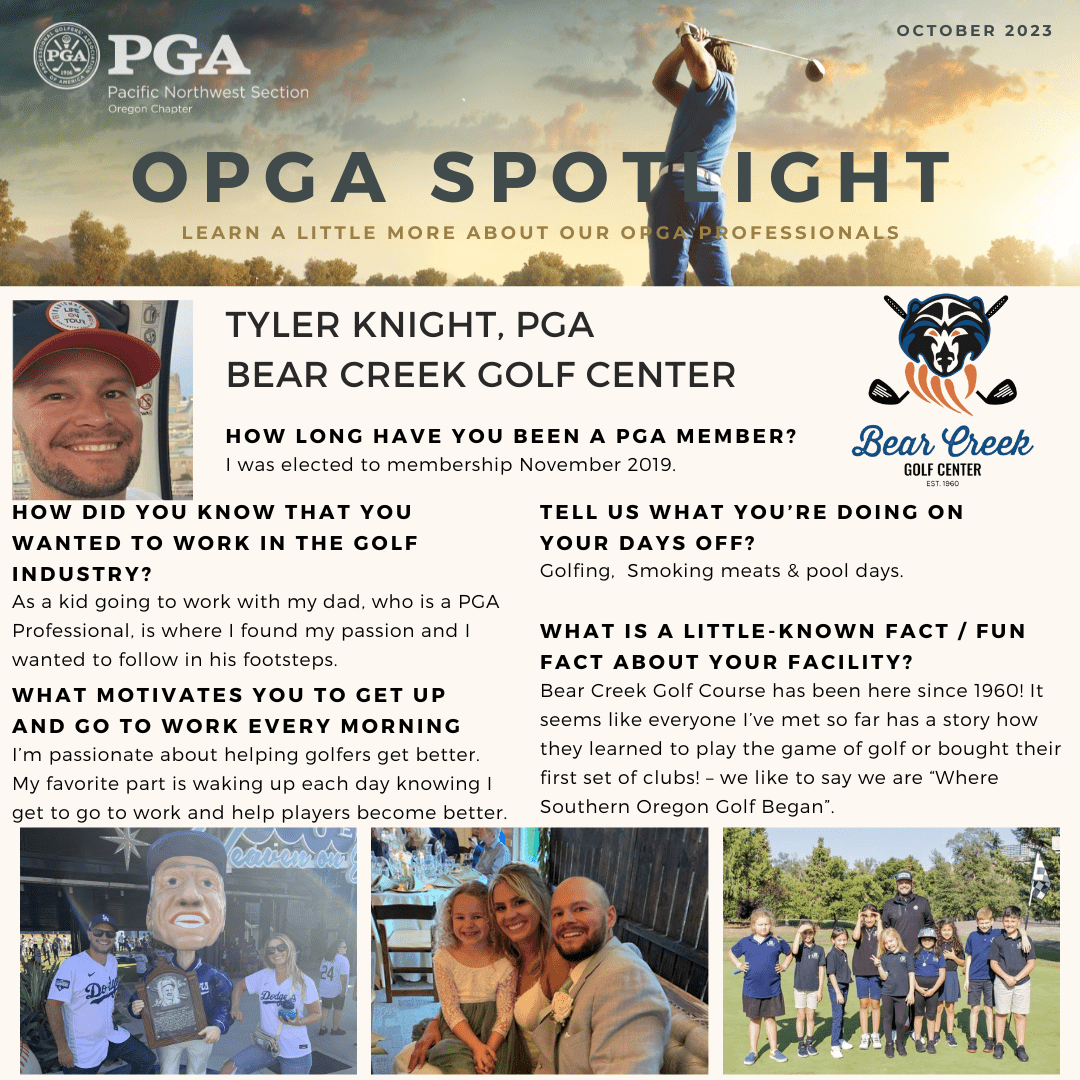 PGA
Pacific Northwest Section
Oregon Chapter

OCTOBER 2023

OPGA SPOTLIGHT

LEARN A LITTLE MORE ABOUT OUR OPGA PROFESSIONALS

TYLER KNIGHT, PGA
BEAR CREEK GOLF CENTER

Bear Creek
GOLF CENTER
EST. 1960

HOW LONG HAVE YOU BEEN A PGA MEMBER?
I was elected to membership November 2019.

HOW DID YOU KNOW THAT YOU WANTED TO WORK IN THE GOLF INDUSTRY?
As a kid going to work with my dad, who is a PGA Professional, is where I found my passion and I wanted to follow in his footsteps.

WHAT MOTIVATES YOU TO GET UP AND GO TO WORK EVERY MORNING
I'm passionate about helping golfers get better. My favorite part is waking up each day knowing I get to go to work and help players become better.

TELL US WHAT YOU'RE DOING ON YOUR DAYS OFF?
Golfing, Smoking meats & pool days.

WHAT IS A LITTLE-KNOWN FACT / FUN FACT ABOUT YOUR FACILITY?
Bear Creek Golf Course has been here since 1960! It seems like everyone I've met so far has a story how they learned to play the game of golf or bought their first set of clubs! – we like to say we are "Where Southern Oregon Golf Began".

Dodgers
Dodgers
24